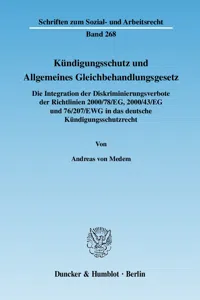 Schriften zum Sozial- und Arbeitsrecht

Band 268

Kündigungsschutz und Allgemeines Gleichbehandlungsgesetz

Die Integration der Diskriminierungsverbote der Richtlinien 2000/78/EG, 2000/43/EG und 76/207/EWG in das deutsche Kündigungsschutzrecht

Von

Andreas von Medem

Duncker & Humblot · Berlin